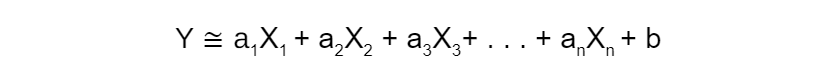 $Y \cong a_1X_1 + a_2X_2 + a_3X_3 + \ldots + a_nX_n + b$